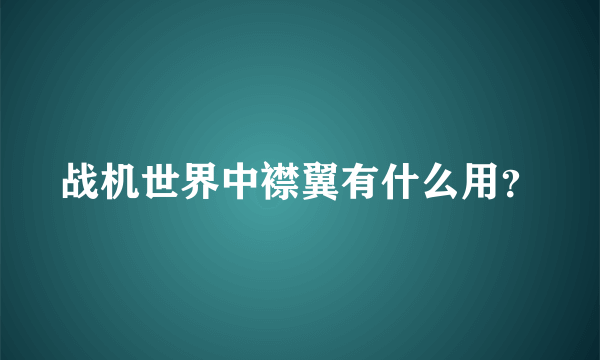 战机世界中襟翼有什么用?